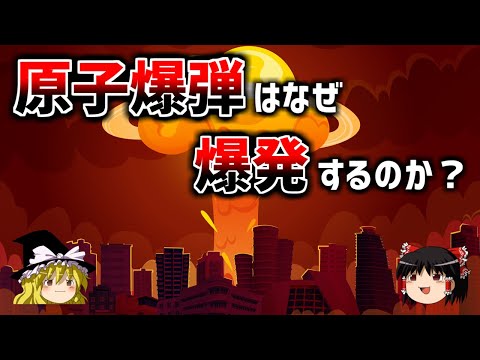 原子爆弾はなぜ

爆発するのか？